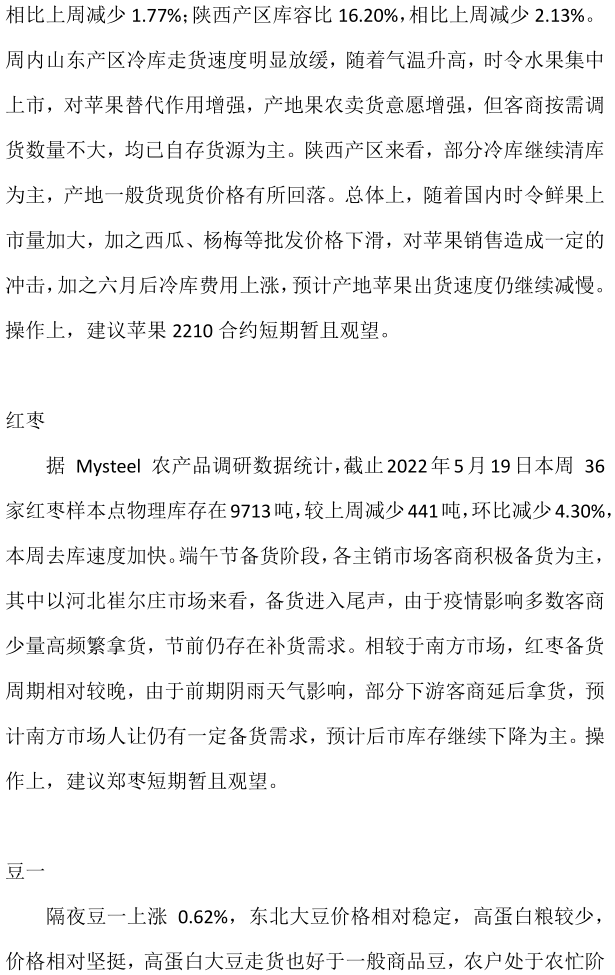 相比上周减少 1.77%；陕西产区库容比 16.20%，相比上周减少 2.13%。周内山东产区冷库走货速度明显放缓，随着气温升高，时令水果集中上市，对苹果替代作用增强，产地果农卖货意愿增强，但客商按需调货数量不大，均已自存货源为主。陕西产区来看，部分冷库继续清库为主，产地一般货现货价格有所回落。总体上，随着国内时令鲜果上市量加大，加之西瓜、杨梅等批发价格下滑，对苹果销售造成一定的冲击，加之六月后冷库费用上涨，预计产地苹果出货速度仍继续减慢。操作上，建议苹果 2210 合约短期暂且观望。

红枣

据 Mysteel 农产品调研数据统计，截止 2022 年 5 月 19 日本周 36 家红枣样本点物理库存在 9713 吨，较上周减少 441 吨，环比减少 4.30%，本周去库速度加快。端午节备货阶段，各主销市场客商积极备货为主，其中以河北崔尔庄市场来看，备货进入尾声，由于疫情影响多数客商少量高频繁拿货，节前仍存在补货需求。相较于南方市场，红枣备货周期相对较晚，由于前期阴雨天气影响，部分下游客商延后拿货，预计南方市场人让仍有一定备货需求，预计后市库存继续下降为主。操作上，建议郑枣短期暂且观望。

豆一

隔夜豆一上涨 0.62%，东北大豆价格相对稳定，高蛋白粮较少，价格相对坚挺，高蛋白大豆走货也好于一般商品豆，农户处于农忙阶